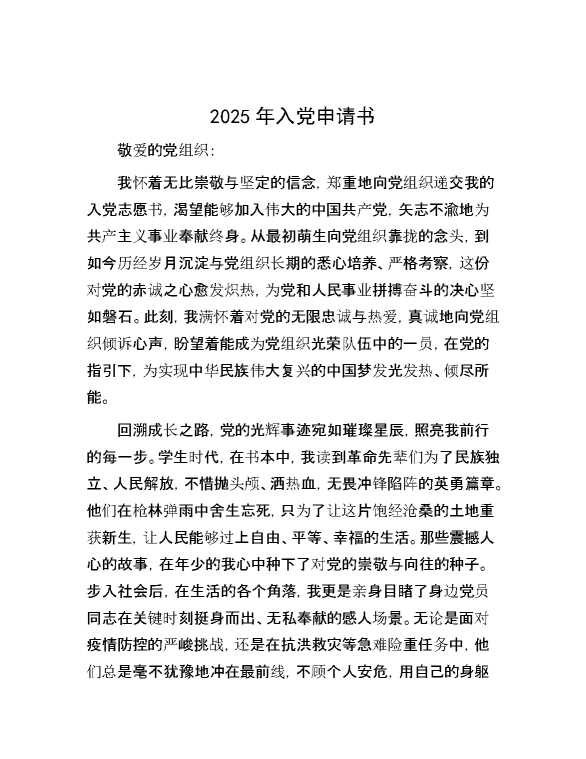 2025 年入党申请书

敬爱的党组织：

我怀着无比崇敬与坚定的信念，郑重地向党组织递交我的入党志愿书，渴望能够加入伟大的中国共产党，矢志不渝地为共产主义事业奉献终身。从最初萌生向党组织靠拢的念头，到如今历经岁月沉淀与党组织长期的悉心培养、严格考察，这份对党的赤诚之心愈发炽热，为党和人民事业拼搏奋斗的决心坚如磐石。此刻，我满怀着对党的无限忠诚与热爱，真诚地向党组织倾诉心声，盼望着能成为党组织光荣队伍中的一员，在党的指引下，为实现中华民族伟大复兴的中国梦发光发热、倾尽所能。

回溯成长之路，党的光辉事迹宛如璀璨星辰，照亮我前行的每一步。学生时代，在书本中，我读到革命先辈们为了民族独立、人民解放，不惜抛头颅、洒热血，无畏冲锋陷阵的英勇篇章。他们在枪林弹雨中舍生忘死，只为了让这片饱经沧桑的土地重获新生，让人民能够过上自由、平等、幸福的生活。那些震撼人心的故事，在年少的我心中种下了对党的崇敬与向往的种子。步入社会后，在生活的各个角落，我更是亲身目睹了身边党员同志在关键时刻挺身而出、无私奉献的感人场景。无论是面对疫情防控的严峻挑战，还是在抗洪救灾等急难险重任务中，他们总是毫不犹豫地冲在最前线，不顾个人安危，用自己的身躯